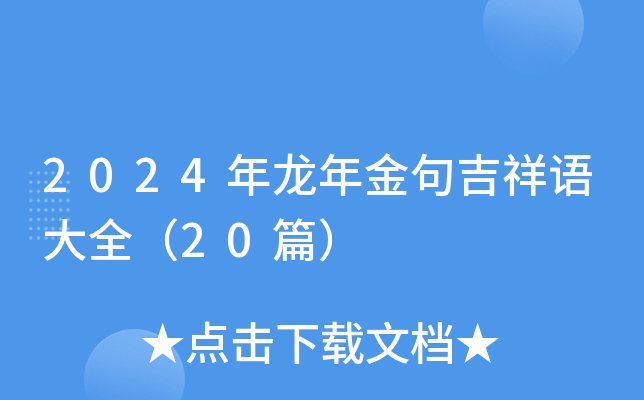 2024年龙年金句吉祥语大全（20篇）

★点击下载文档★